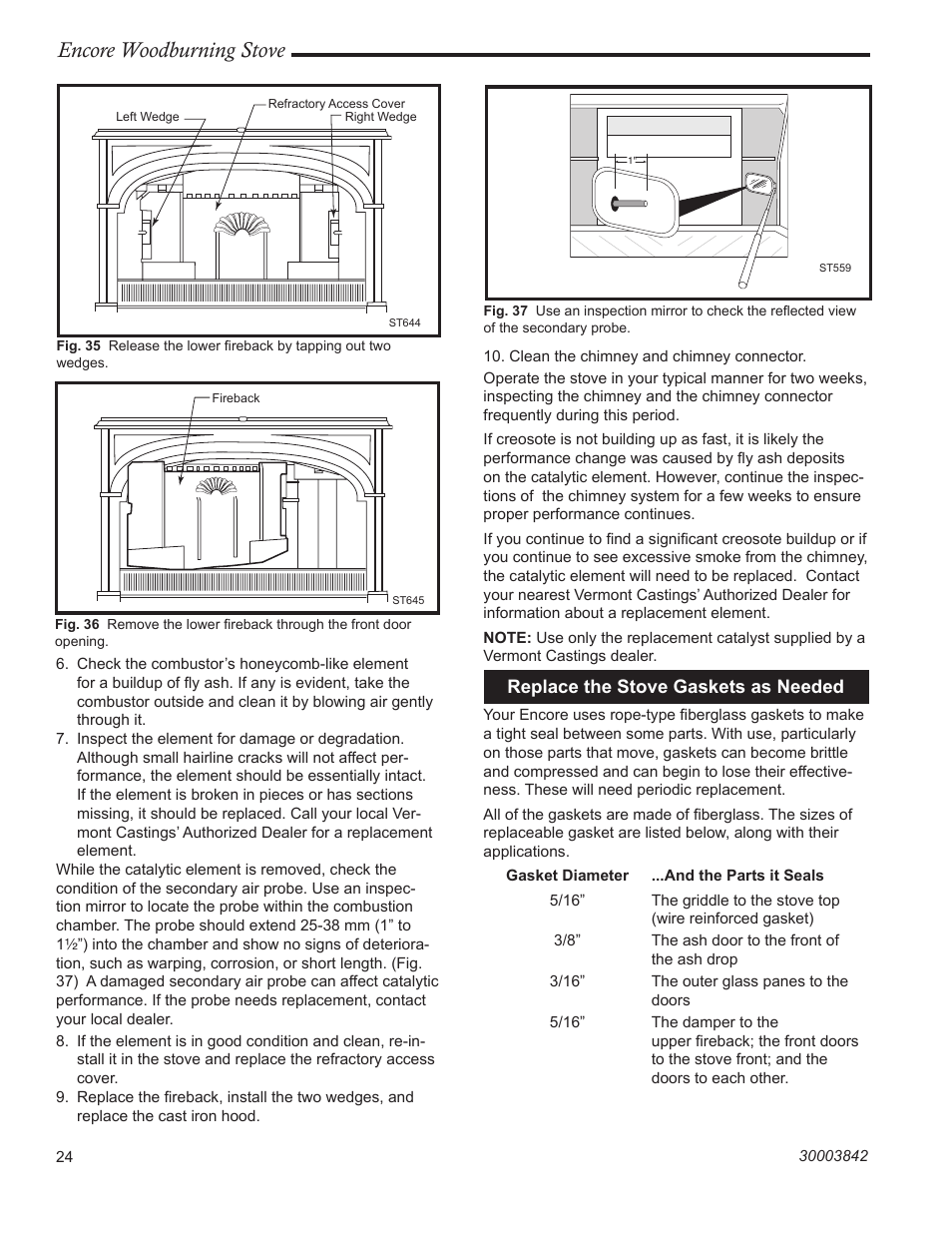 Encore Woodburning Stove

Left Wedge
Refractory Access Cover
Right Wedge
ST644

Fig. 35 Release the lower fireback by tapping out two wedges.

Fireback
ST645

Fig. 36 Remove the lower fireback through the front door opening.

6. Check the combustor's honeycomb-like element for a buildup of fly ash. If any is evident, take the combustor outside and clean it by blowing air gently through it.
7. Inspect the element for damage or degradation. Although small hairline cracks will not affect performance, the element should be essentially intact. If the element is broken in pieces or has sections missing, it should be replaced. Call your local Vermont Castings' Authorized Dealer for a replacement element.

While the catalytic element is removed, check the condition of the secondary air probe. Use an inspection mirror to locate the probe within the combustion chamber. The probe should extend 25-38 mm (1" to 1½") into the chamber and show no signs of deterioration, such as warping, corrosion, or short length. (Fig. 37) A damaged secondary air probe can affect catalytic performance. If the probe needs replacement, contact your local dealer.

8. If the element is in good condition and clean, re-install it in the stove and replace the refractory access cover.
9. Replace the fireback, install the two wedges, and replace the cast iron hood.

1"
ST559

Fig. 37 Use an inspection mirror to check the reflected view of the secondary probe.

10. Clean the chimney and chimney connector.

Operate the stove in your typical manner for two weeks, inspecting the chimney and the chimney connector frequently during this period.

If creosote is not building up as fast, it is likely the performance change was caused by fly ash deposits on the catalytic element. However, continue the inspections of the chimney system for a few weeks to ensure proper performance continues.

If you continue to find a significant creosote buildup or if you continue to see excessive smoke from the chimney, the catalytic element will need to be replaced. Contact your nearest Vermont Castings' Authorized Dealer for information about a replacement element.

NOTE: Use only the replacement catalyst supplied by a Vermont Castings dealer.

Replace the Stove Gaskets as Needed

Your Encore uses rope-type fiberglass gaskets to make a tight seal between some parts. With use, particularly on those parts that move, gaskets can become brittle and compressed and can begin to lose their effectiveness. These will need periodic replacement.

All of the gaskets are made of fiberglass. The sizes of replaceable gasket are listed below, along with their applications.

| Gasket Diameter | ...And the Parts it Seals |
|---|---|
| 5/16" | The griddle to the stove top (wire reinforced gasket) |
| 3/8" | The ash door to the front of the ash drop |
| 3/16" | The outer glass panes to the doors |
| 5/16" | The damper to the upper fireback; the front doors to the stove front; and the doors to each other. |

24
30003842